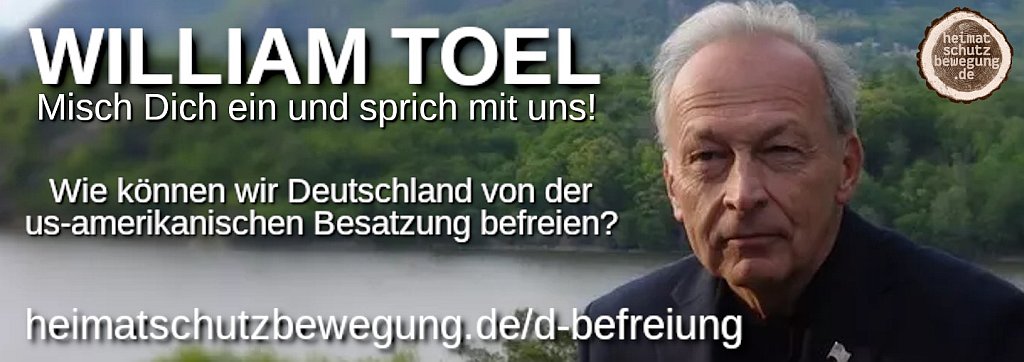 WILLIAM TOEL
Misch Dich ein und sprich mit uns!

Wie können wir Deutschland von der us-amerikanischen Besatzung befreien?

heimatschutzbewegung.de/d-befreiung

heimat schutz bewegung .de